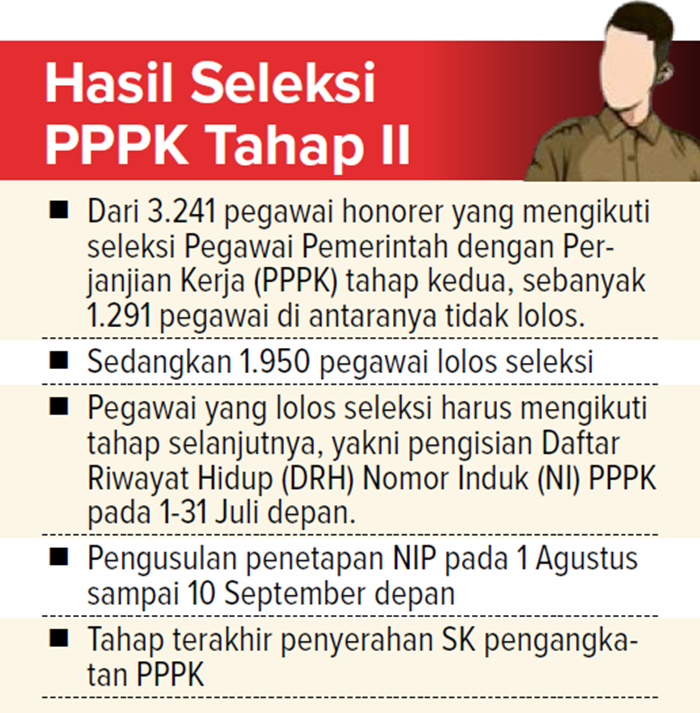 Hasil Seleksi PPPK Tahap II

■ Dari 3.241 pegawai honorer yang mengikuti seleksi Pegawai Pemerintah dengan Perjanjian Kerja (PPPK) tahap kedua, sebanyak 1.291 pegawai di antaranya tidak lolos.

■ Sedangkan 1.950 pegawai lolos seleksi

■ Pegawai yang lolos seleksi harus mengikuti tahap selanjutnya, yakni pengisian Daftar Riwayat Hidup (DRH) Nomor Induk (NI) PPPK pada 1-31 Juli depan.

■ Pengusulan penetapan NIP pada 1 Agustus sampai 10 September depan

■ Tahap terakhir penyerahan SK pengangkatan PPPK